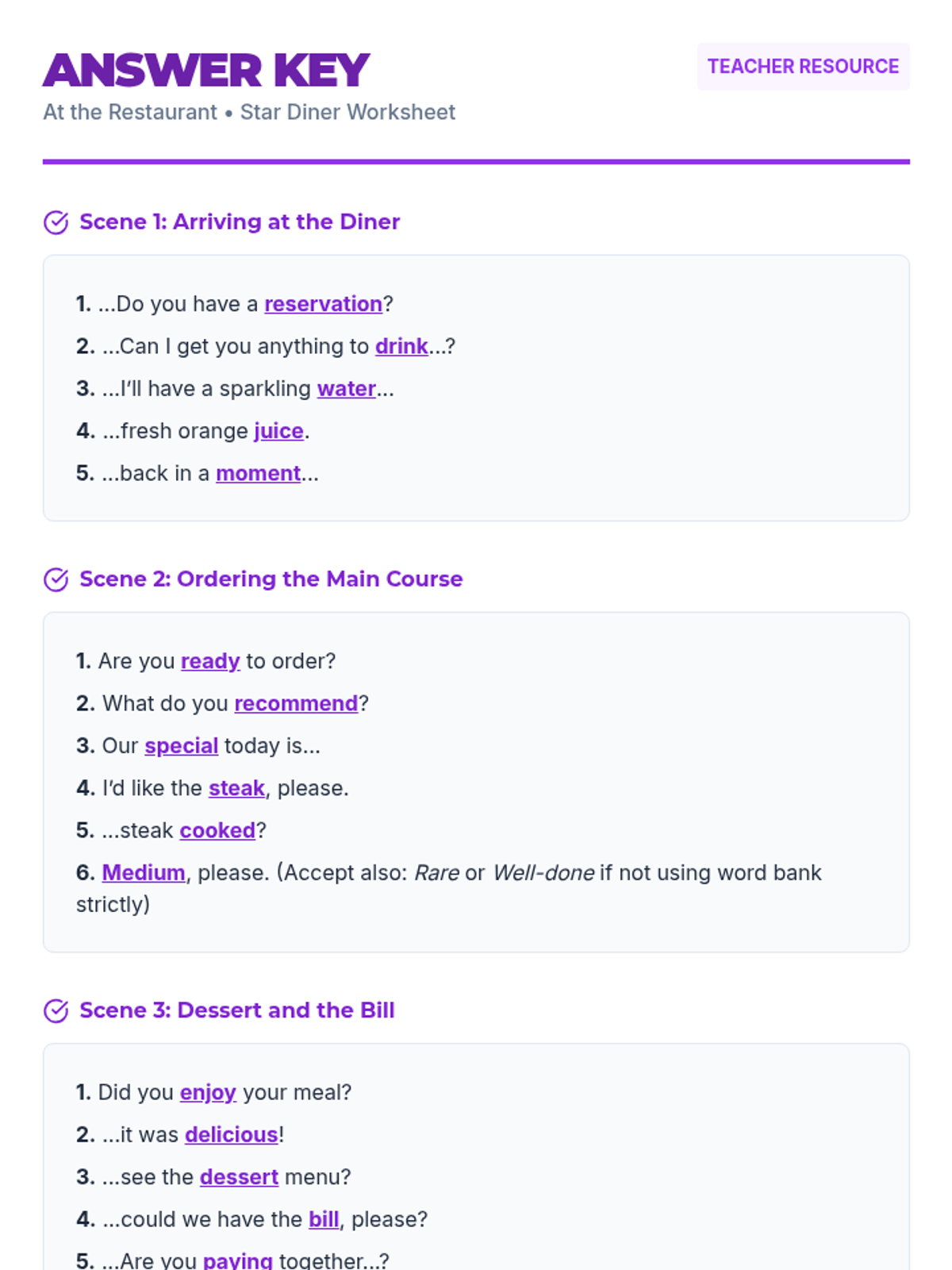 ANSWER KEY

TEACHER RESOURCE

At the Restaurant • Star Diner Worksheet

Scene 1: Arriving at the Diner

1. ...Do you have a reservation?

2. ...Can I get you anything to drink...?

3. ...I'll have a sparkling water...

4. ...fresh orange juice.

5. ...back in a moment...

Scene 2: Ordering the Main Course

1. Are you ready to order?

2. What do you recommend?

3. Our special today is...

4. I'd like the steak, please.

5. ...steak cooked?

6. Medium, please. (Accept also: Rare or Well-done if not using word bank strictly)

Scene 3: Dessert and the Bill

1. Did you enjoy your meal?

2. ...it was delicious!

3. ...see the dessert menu?

4. ...could we have the bill, please?

5. ...Are you paying together...?